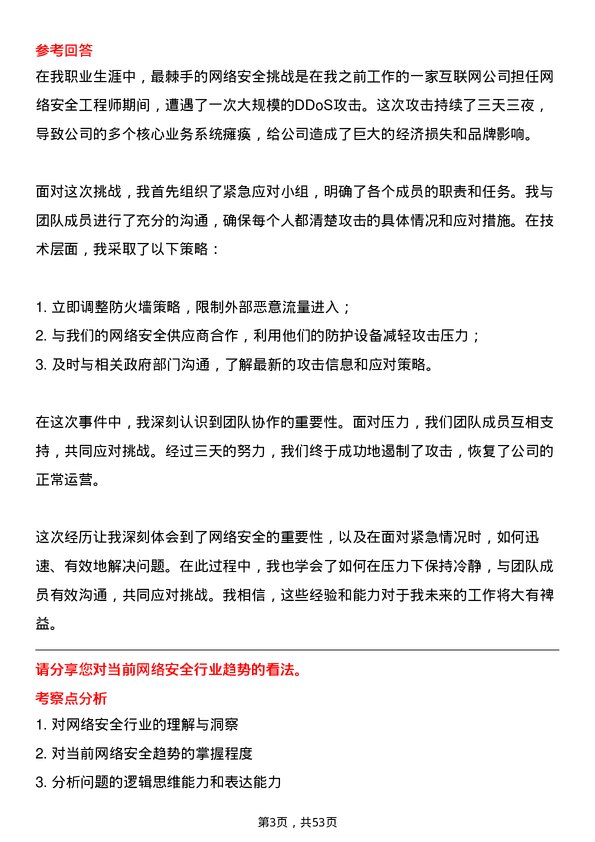 参考回答

在我职业生涯中，最棘手的网络安全挑战是在我之前工作的一家互联网公司担任网络安全工程师期间，遭遇了一次大规模的DDoS攻击。这次攻击持续了三天三夜，导致公司的多个核心业务系统瘫痪，给公司造成了巨大的经济损失和品牌影响。

面对这次挑战，我首先组织了紧急应对小组，明确了各个成员的职责和任务。我与团队成员进行了充分的沟通，确保每个人都清楚攻击的具体情况和应对措施。在技术层面，我采取了以下策略：

1. 立即调整防火墙策略，限制外部恶意流量进入；
2. 与我们的网络安全供应商合作，利用他们的防护设备减轻攻击压力；
3. 及时与相关政府部门沟通，了解最新的攻击信息和应对策略。

在这次事件中，我深刻认识到团队协作的重要性。面对压力，我们团队成员互相支持，共同应对挑战。经过三天的努力，我们终于成功地遏制了攻击，恢复了公司的正常运营。

这次经历让我深刻体会到了网络安全的重要性，以及在面对紧急情况时，如何迅速、有效地解决问题。在此过程中，我也学会了如何在压力下保持冷静，与团队成员有效沟通，共同应对挑战。我相信，这些经验和能力对于我未来的工作将大有裨益。

请分享您对当前网络安全行业趋势的看法。

考察点分析

1. 对网络安全行业的理解与洞察
2. 对当前网络安全趋势的掌握程度
3. 分析问题的逻辑思维能力和表达能力

第3页，共53页